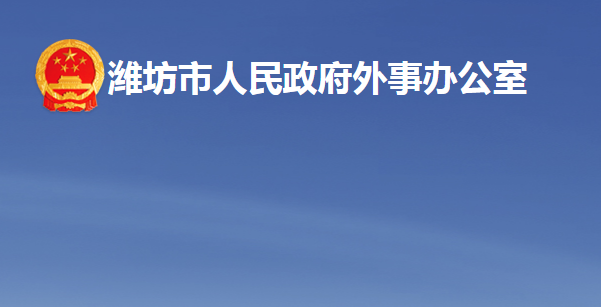 潍坊市人民政府外事办公室